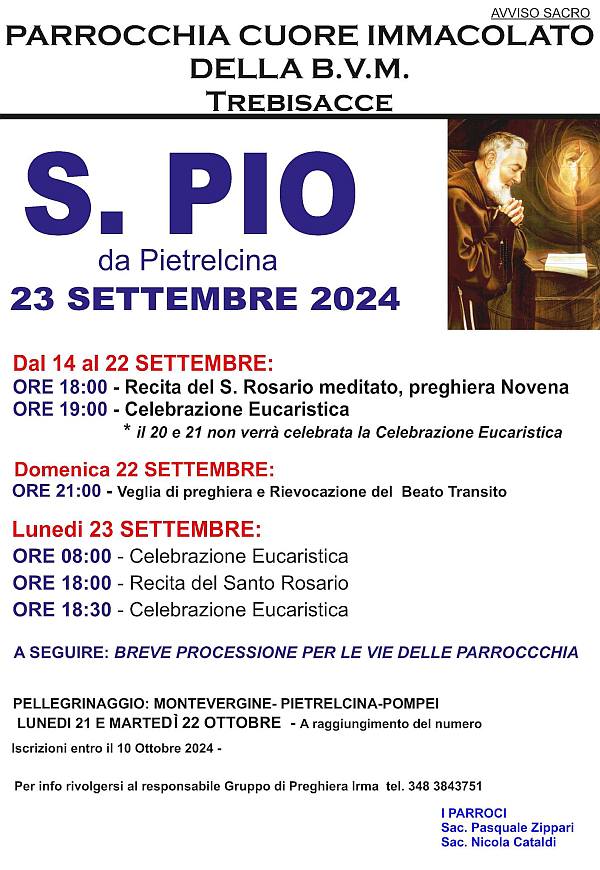 AVVISO SACRO

PARROCCHIA CUORE IMMACOLATO DELLA B.V.M.
TREBISACCE

S. PIO
da Pietrelcina
23 SETTEMBRE 2024

Dal 14 al 22 SETTEMBRE:
ORE 18:00 - Recita del S. Rosario meditato, preghiera Novena
ORE 19:00 - Celebrazione Eucaristica
* il 20 e 21 non verrà celebrata la Celebrazione Eucaristica

Domenica 22 SETTEMBRE:
ORE 21:00 - Veglia di preghiera e Rievocazione del Beato Transito

Lunedi 23 SETTEMBRE:
ORE 08:00 - Celebrazione Eucaristica
ORE 18:00 - Recita del Santo Rosario
ORE 18:30 - Celebrazione Eucaristica

A SEGUIRE: BREVE PROCESSIONE PER LE VIE DELLE PARROCCCHIA

PELLEGRINAGGIO: MONTEVERGINE- PIETRELCINA-POMPEI
LUNEDI 21 E MARTEDÌ 22 OTTOBRE - A raggiungimento del numero
Iscrizioni entro il 10 Ottobre 2024 -

Per info rivolgersi al responsabile Gruppo di Preghiera Irma tel. 348 3843751

I PARROCI
Sac. Pasquale Zippari
Sac. Nicola Cataldi